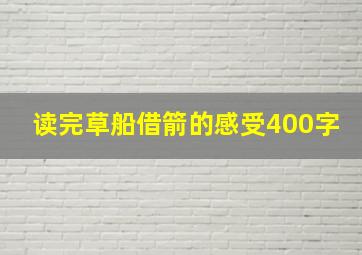 读完草船借箭的感受400字